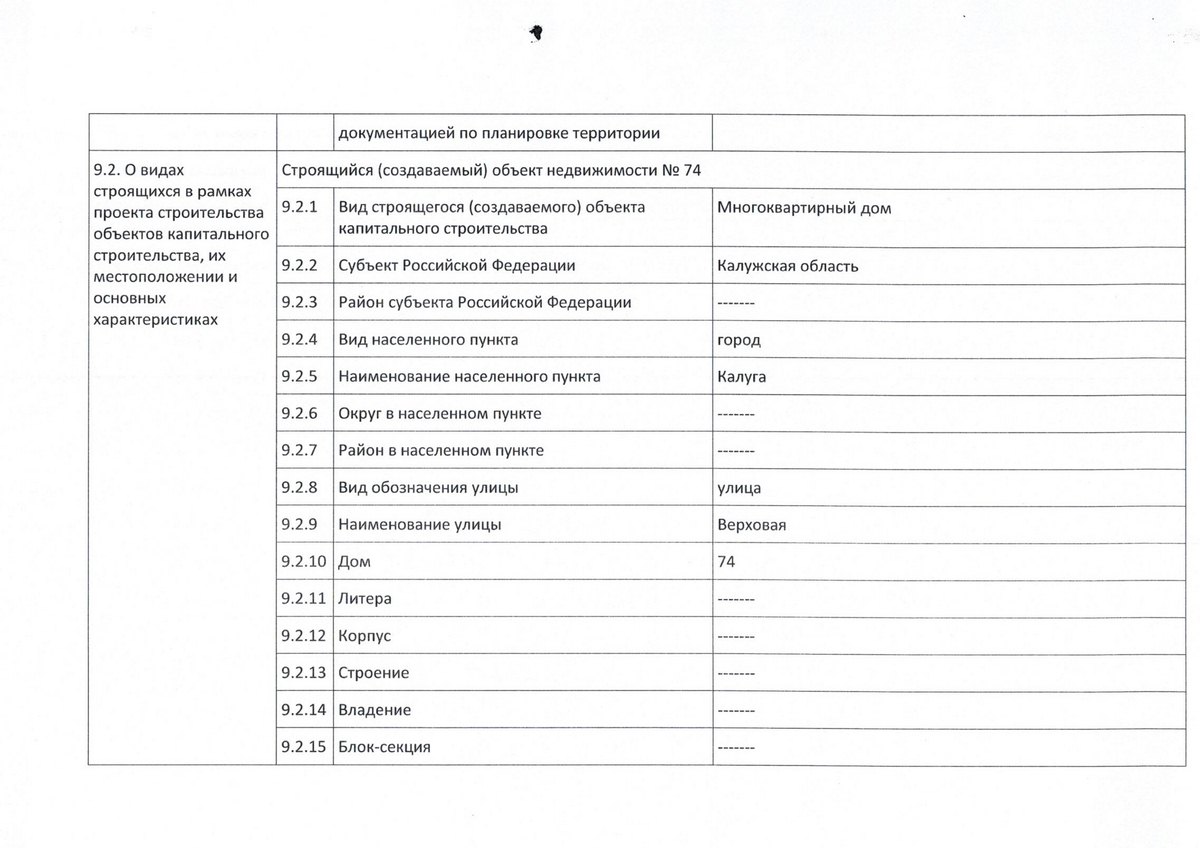 |  |  | документацией по планировке территории |  |
|---|---|---|---|
| 9.2. О видах строящихся в рамках проекта строительства объектов капитального строительства, их местоположении и основных характеристиках | Строящийся (создаваемый) объект недвижимости № 74 | | |
|  | 9.2.1 | Вид строящегося (создаваемого) объекта капитального строительства | Многоквартирный дом |
|  | 9.2.2 | Субъект Российской Федерации | Калужская область |
|  | 9.2.3 | Район субъекта Российской Федерации | ------- |
|  | 9.2.4 | Вид населенного пункта | город |
|  | 9.2.5 | Наименование населенного пункта | Калуга |
|  | 9.2.6 | Округ в населенном пункте | ------- |
|  | 9.2.7 | Район в населенном пункте | ------- |
|  | 9.2.8 | Вид обозначения улицы | улица |
|  | 9.2.9 | Наименование улицы | Верховая |
|  | 9.2.10 | Дом | 74 |
|  | 9.2.11 | Литера | ------- |
|  | 9.2.12 | Корпус | ------- |
|  | 9.2.13 | Строение | ------- |
|  | 9.2.14 | Владение | ------- |
|  | 9.2.15 | Блок-секция | ------- |